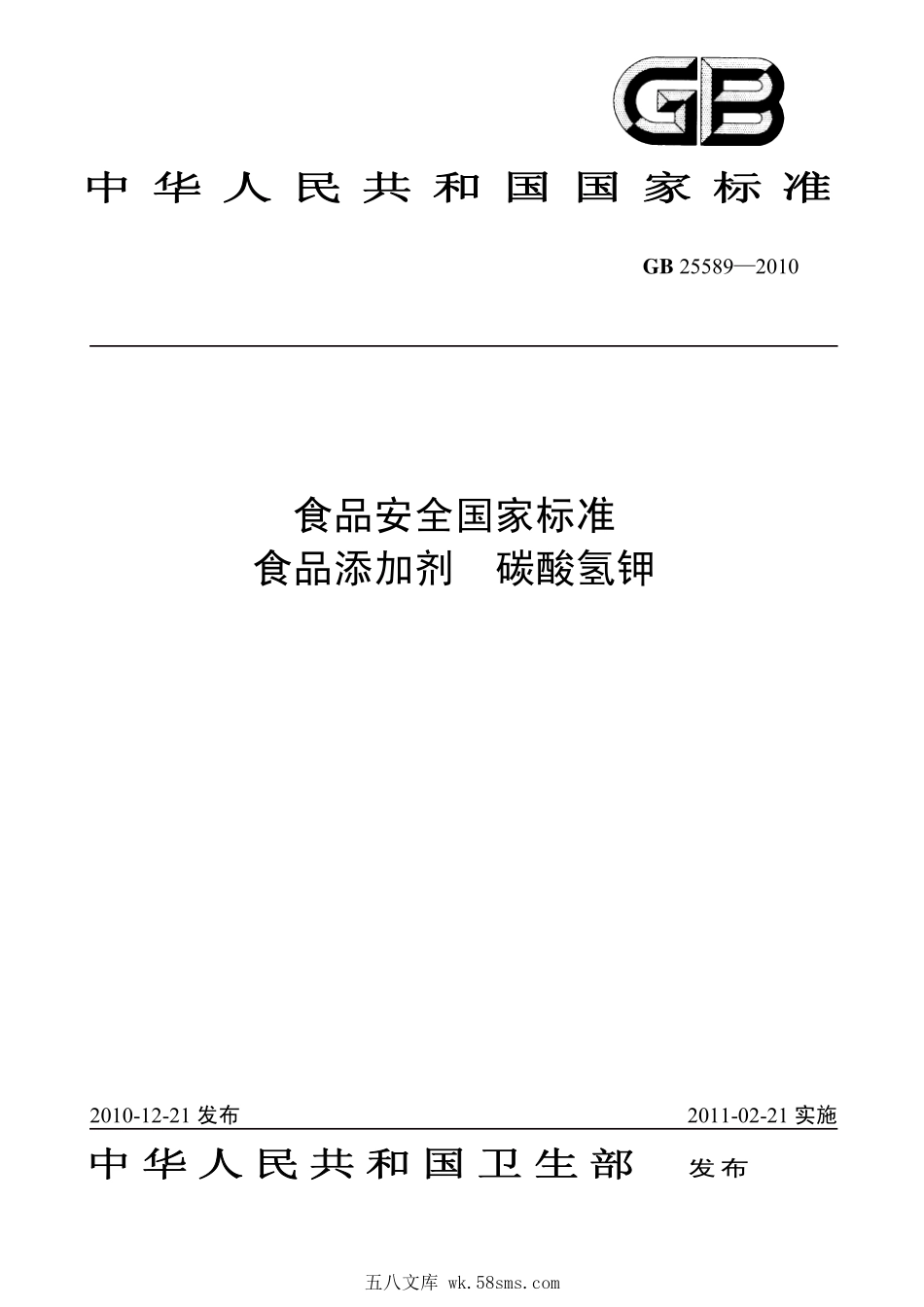 GB

中华人民共和国国家标准

GB 25589—2010

食品安全国家标准
食品添加剂　碳酸氢钾

2010-12-21 发布

2011-02-21 实施

中华人民共和国卫生部　发布

五八文库 wk.58sms.com